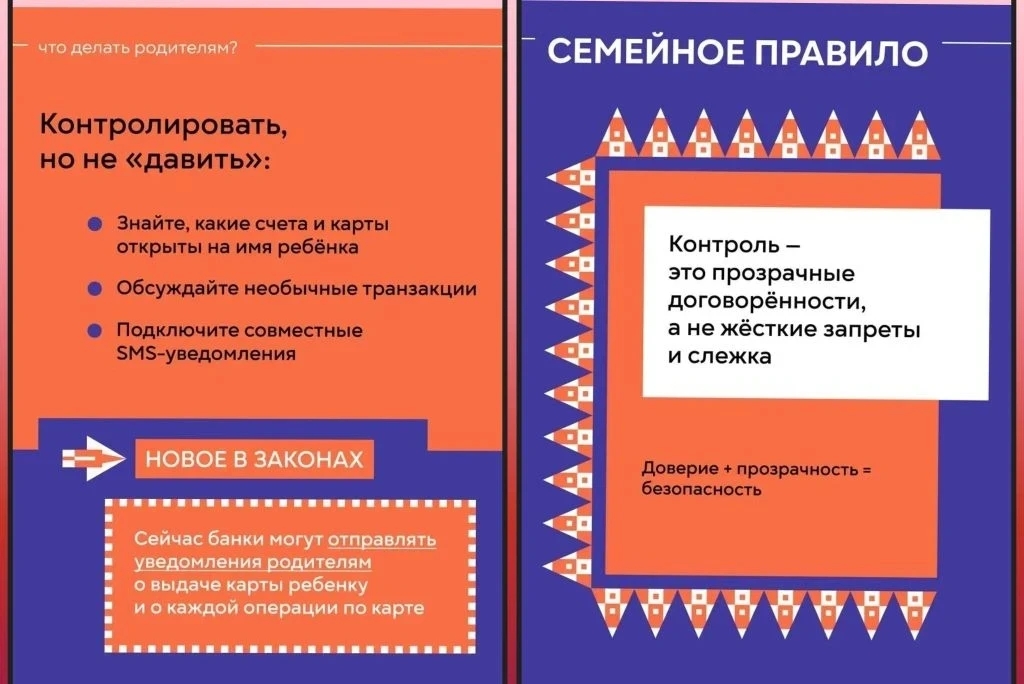 что делать родителям?

Контролировать, но не «давить»:

• Знайте, какие счета и карты открыты на имя ребёнка
• Обсуждайте необычные транзакции
• Подключите совместные SMS-уведомления

НОВОЕ В ЗАКОНАХ

Сейчас банки могут отправлять уведомления родителям о выдаче карты ребенку и о каждой операции по карте

СЕМЕЙНОЕ ПРАВИЛО

Контроль – это прозрачные договорённости, а не жёсткие запреты и слежка

Доверие + прозрачность = безопасность